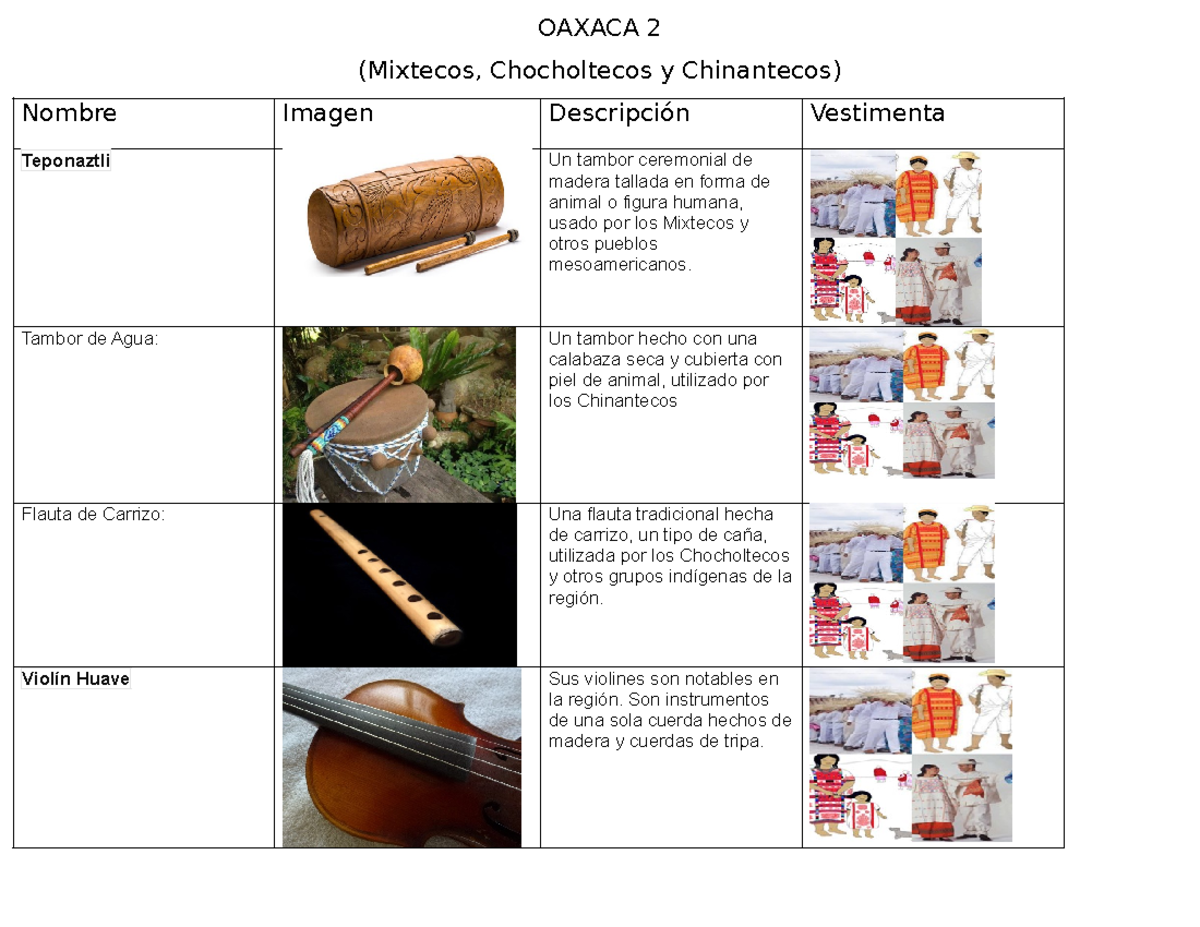 OAXACA 2

(Mixtecos, Chocholtecos y Chinantecos)

| Nombre | Imagen | Descripción | Vestimenta |
|---|---|---|---|
| Teponaztli | | Un tambor ceremonial de madera tallada en forma de animal o figura humana, usado por los Mixtecos y otros pueblos mesoamericanos. | |
| Tambor de Agua: | | Un tambor hecho con una calabaza seca y cubierta con piel de animal, utilizado por los Chinantecos | |
| Flauta de Carrizo: | | Una flauta tradicional hecha de carrizo, un tipo de caña, utilizada por los Chocholtecos y otros grupos indígenas de la región. | |
| Violín Huave | | Sus violines son notables en la región. Son instrumentos de una sola cuerda hechos de madera y cuerdas de tripa. | |